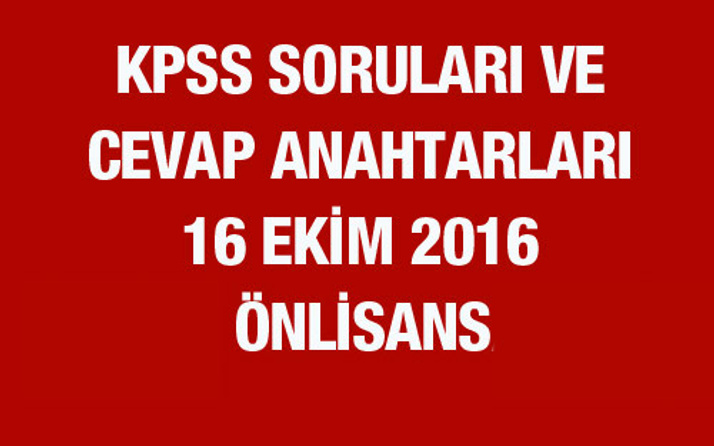 KPSS SORULARI VE CEVAP ANAHTARLARI 16 EKİM 2016 ÖNLİSANS